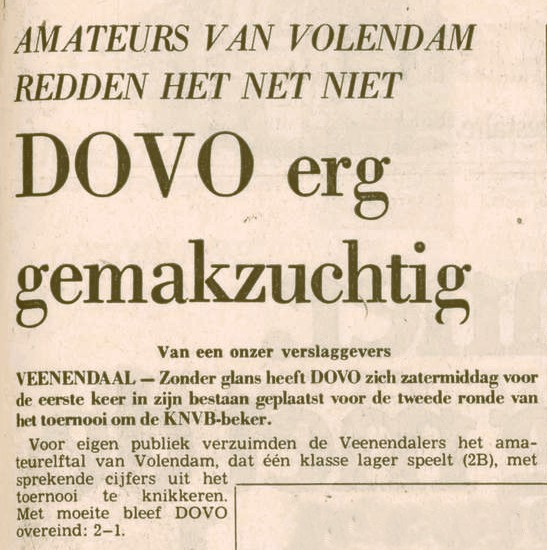 AMATEURS VAN VOLENDAM REDDEN HET NET NIET

DOVO erg gemakzuchtig

Van een onzer verslaggevers

VEENENDAAL — Zonder glans heeft DOVO zich zatermiddag voor de eerste keer in zijn bestaan geplaatst voor de tweede ronde van het toernooi om de KNVB-beker.

Voor eigen publiek verzuimden de Veenendalers het amateurelftal van Volendam, dat één klasse lager speelt (2B), met sprekende cijfers uit het toernooi te knikkeren. Met moeite bleef DOVO overeind: 2–1.